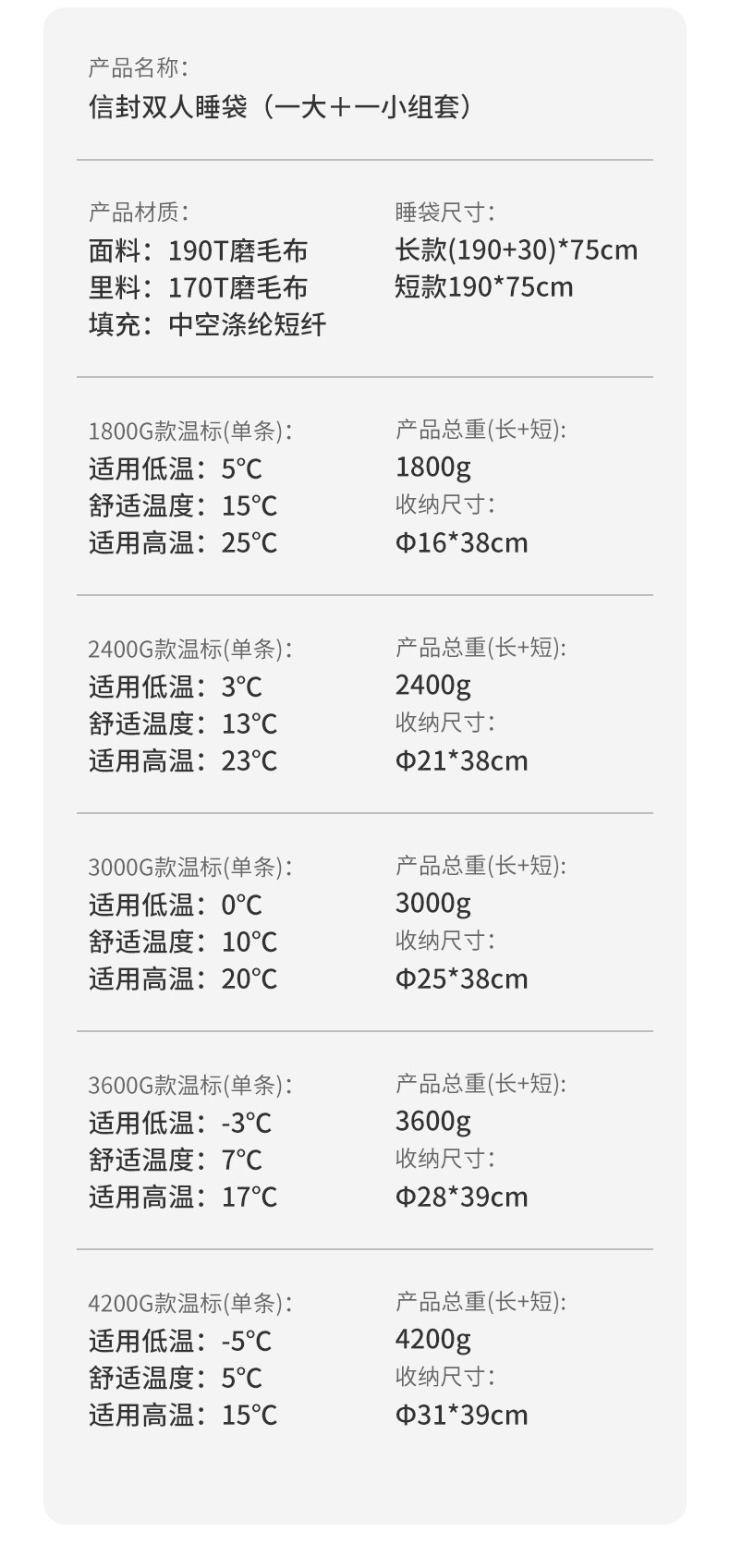 产品名称:
信封双人睡袋（一大+一小组套）

产品材质:
面料：190T磨毛布
里料：170T磨毛布
填充：中空涤纶短纤

睡袋尺寸:
长款(190+30)*75cm
短款190*75cm

1800G款温标(单条):
适用低温：5℃
舒适温度：15℃
适用高温：25℃

产品总重(长+短):
1800g
收纳尺寸:
Φ16*38cm

2400G款温标(单条):
适用低温：3℃
舒适温度：13℃
适用高温：23℃

产品总重(长+短):
2400g
收纳尺寸:
Φ21*38cm

3000G款温标(单条):
适用低温：0℃
舒适温度：10℃
适用高温：20℃

产品总重(长+短):
3000g
收纳尺寸:
Φ25*38cm

3600G款温标(单条):
适用低温：-3℃
舒适温度：7℃
适用高温：17℃

产品总重(长+短):
3600g
收纳尺寸:
Φ28*39cm

4200G款温标(单条):
适用低温：-5℃
舒适温度：5℃
适用高温：15℃

产品总重(长+短):
4200g
收纳尺寸:
Φ31*39cm